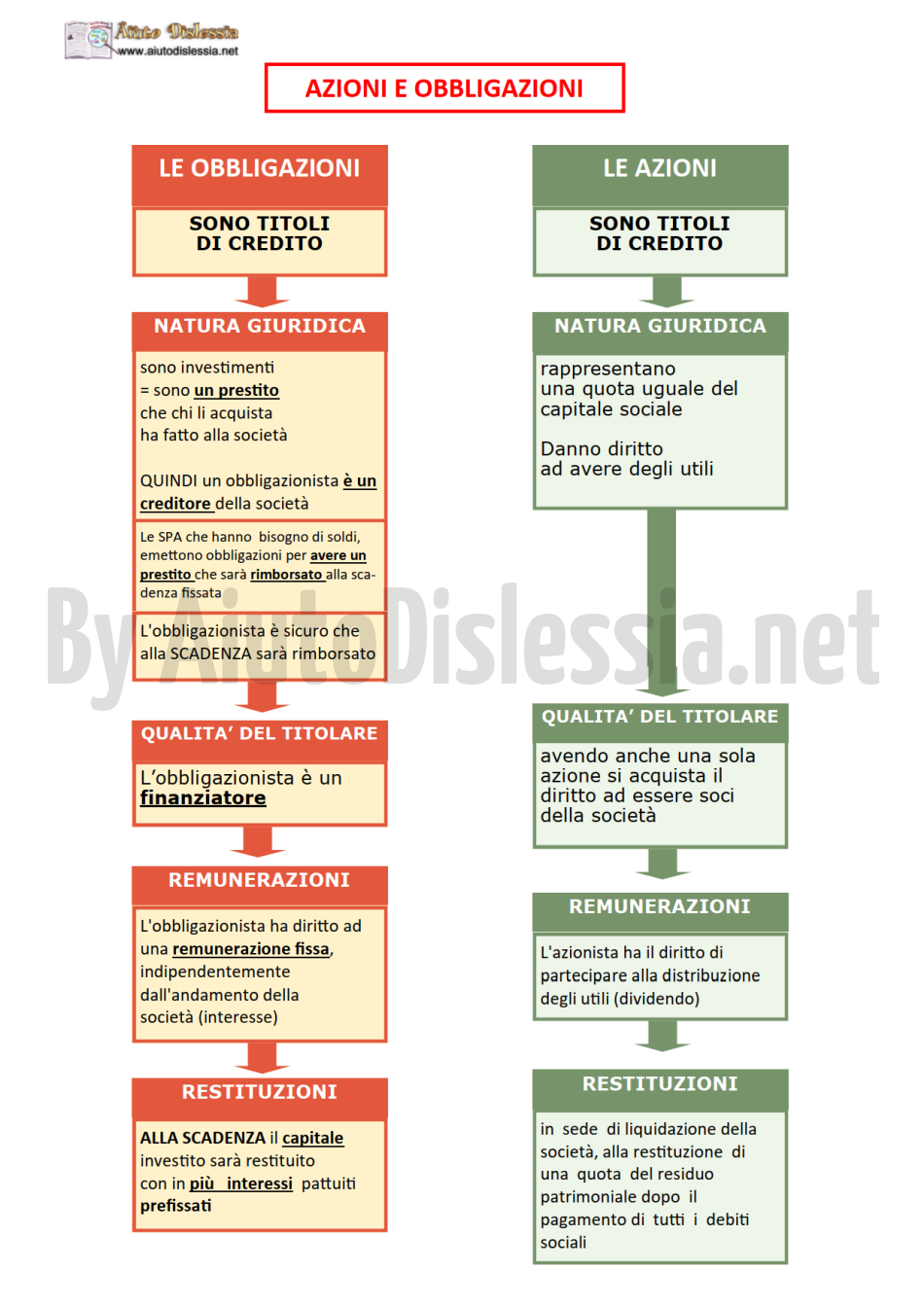 Aiuto Dislessia
www.aiutodislessia.net

AZIONI E OBBLIGAZIONI

LE OBBLIGAZIONI

SONO TITOLI DI CREDITO

NATURA GIURIDICA

sono investimenti
= sono un prestito
che chi li acquista
ha fatto alla società

QUINDI un obbligazionista è un creditore della società

Le SPA che hanno bisogno di soldi, emettono obbligazioni per avere un prestito che sarà rimborsato alla scadenza fissata

L'obbligazionista è sicuro che alla SCADENZA sarà rimborsato

QUALITA' DEL TITOLARE

L'obbligazionista è un finanziatore

REMUNERAZIONI

L'obbligazionista ha diritto ad una remunerazione fissa, indipendentemente dall'andamento della società (interesse)

RESTITUZIONI

ALLA SCADENZA il capitale investito sarà restituito con in più interessi pattuiti prefissati

LE AZIONI

SONO TITOLI DI CREDITO

NATURA GIURIDICA

rappresentano
una quota uguale del capitale sociale

Danno diritto
ad avere degli utili

QUALITA' DEL TITOLARE

avendo anche una sola azione si acquista il diritto ad essere soci della società

REMUNERAZIONI

L'azionista ha il diritto di partecipare alla distribuzione degli utili (dividendo)

RESTITUZIONI

in sede di liquidazione della società, alla restituzione di una quota del residuo patrimoniale dopo il pagamento di tutti i debiti sociali

By AiutoDislessia.net